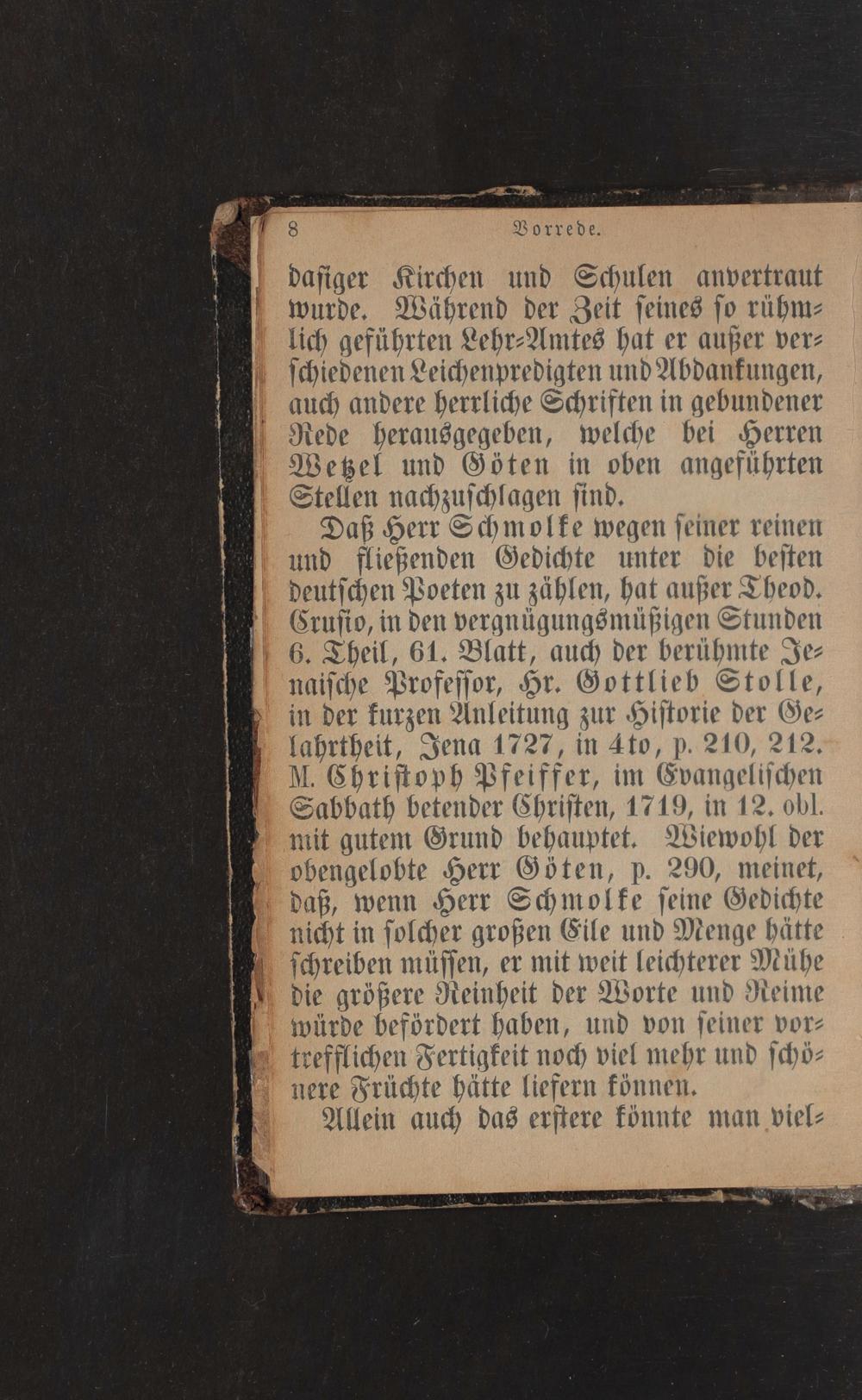 8 Vorrede.

dasiger Kirchen und Schulen anvertraut wurde. Während der Zeit seines so rühmlich geführten Lehr-Amtes hat er außer verschiedenen Leichenpredigten und Abdankungen, auch andere herrliche Schriften in gebundener Rede herausgegeben, welche bei Herren Wetzel und Göten in oben angeführten Stellen nachzuschlagen sind.

Daß Herr Schmolke wegen seiner reinen und fließenden Gedichte unter die besten deutschen Poeten zu zählen, hat außer Theod. Crusio, in den vergnügungsmüßigen Stunden 6. Theil, 61. Blatt, auch der berühmte Jenaische Professor, Hr. Gottlieb Stolle, in der kurzen Anleitung zur Historie der Gelahrtheit, Jena 1727, in 4to, p. 210, 212. M. Christoph Pfeiffer, im Evangelischen Sabbath betender Christen, 1719, in 12. obl. mit gutem Grund behauptet. Wiewohl der obengelobte Herr Göten, p. 290, meinet, daß, wenn Herr Schmolke seine Gedichte nicht in solcher großen Eile und Menge hätte schreiben müssen, er mit weit leichterer Mühe die größere Reinheit der Worte und Reime würde befördert haben, und von seiner vortrefflichen Fertigkeit noch viel mehr und schönere Früchte hätte liefern können.

Allein auch das erstere könnte man viel-